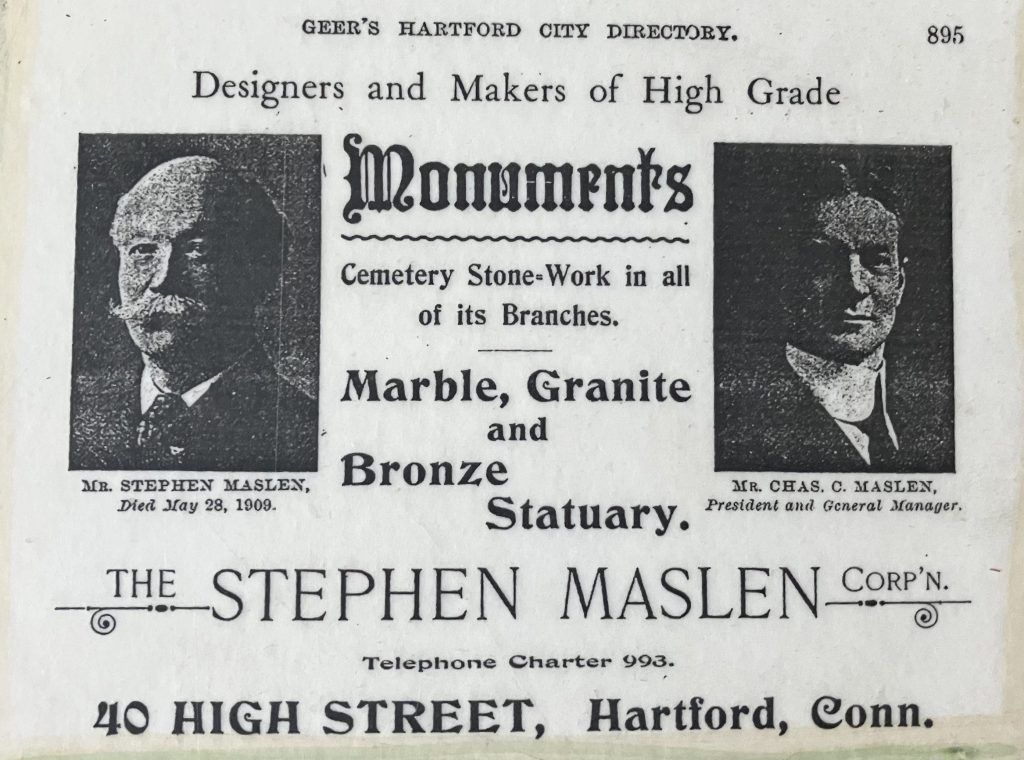 GEER'S HARTFORD CITY DIRECTORY. 895

Designers and Makers of High Grade

Monuments

Cemetery Stone-Work in all of its Branches.

Marble, Granite and Bronze Statuary.

MR. STEPHEN MASLEN, Died May 28, 1909.

MR. CHAS. C. MASLEN, President and General Manager.

THE STEPHEN MASLEN CORP'N.

Telephone Charter 993.

40 HIGH STREET, Hartford, Conn.